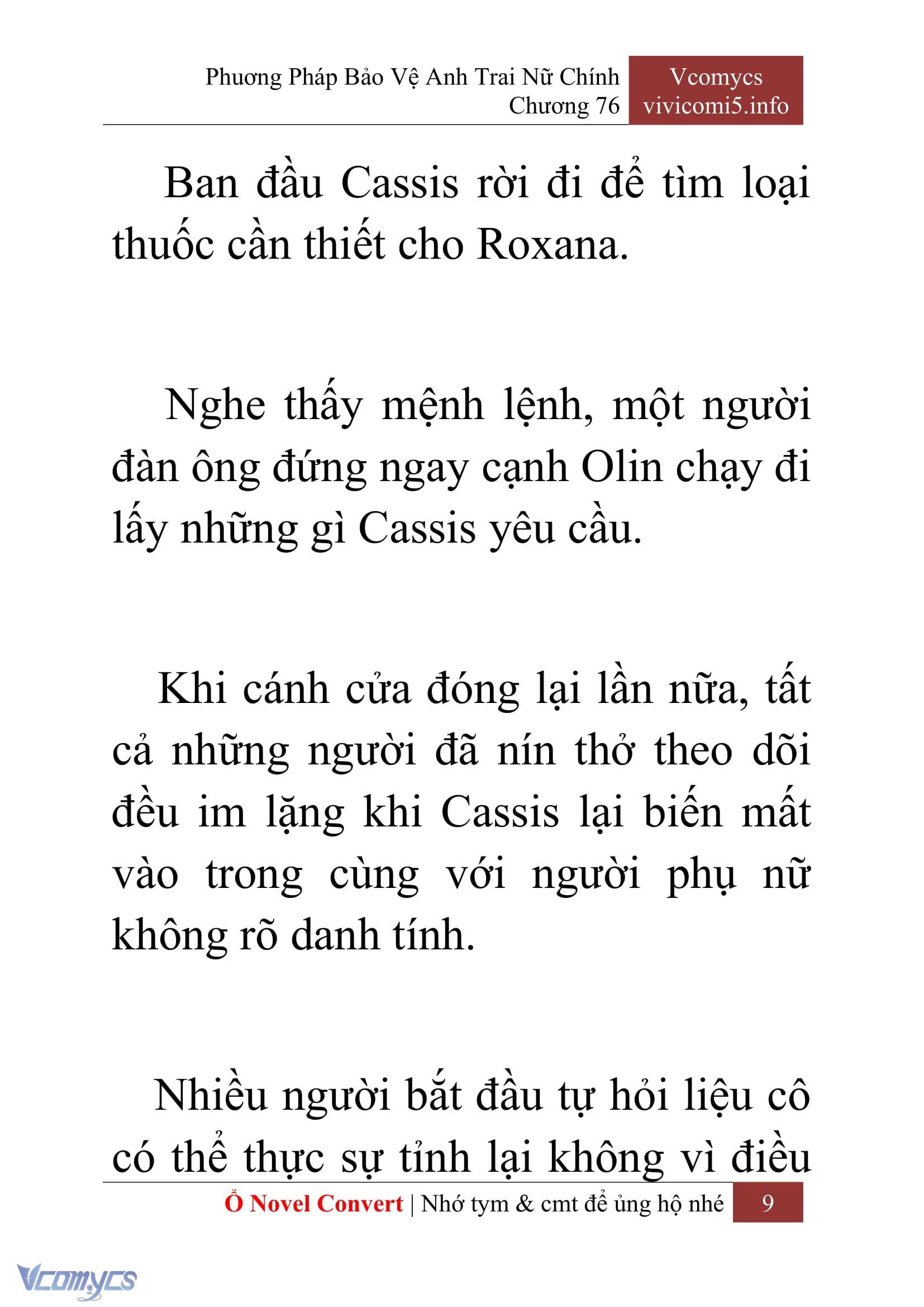 Phương Pháp Bảo Vệ Anh Trai Nữ Chính
Chương 76

Vcomycs
vivicomi5.info

Ban đầu Cassis rời đi để tìm loại thuốc cần thiết cho Roxana.

Nghe thấy mệnh lệnh, một người đàn ông đứng ngay cạnh Olin chạy đi lấy những gì Cassis yêu cầu.

Khi cánh cửa đóng lại lần nữa, tất cả những người đã nín thở theo dõi đều im lặng khi Cassis lại biến mất vào trong cùng với người phụ nữ không rõ danh tính.

Nhiều người bắt đầu tự hỏi liệu cô có thể thực sự tỉnh lại không vì điều

Ổ Novel Convert | Nhớ tym & cmt để ủng hộ nhé 9

Vcomycs